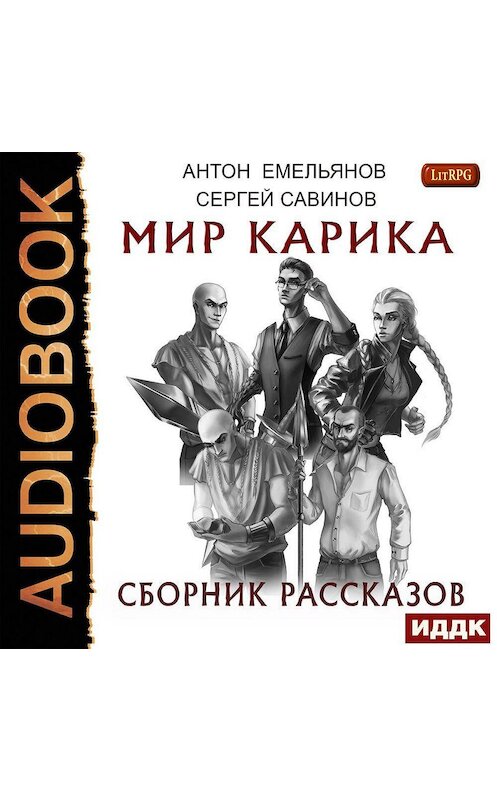 AUDIOBOOK

АНТОН ЕМЕЛЬЯНОВ
СЕРГЕЙ САВИНОВ

LitRPG

МИР КАРИКА

СБОРНИК РАССКАЗОВ

ИДДК